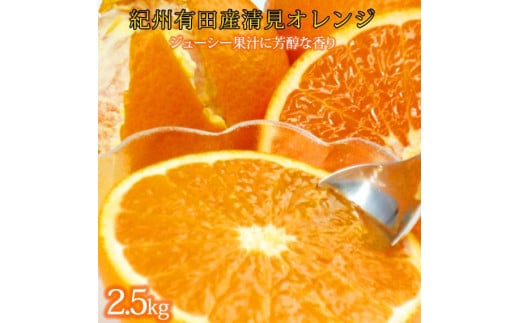 紀州有田産清見オレンジ

ジューシー果汁に芳醇な香り

2.5kg